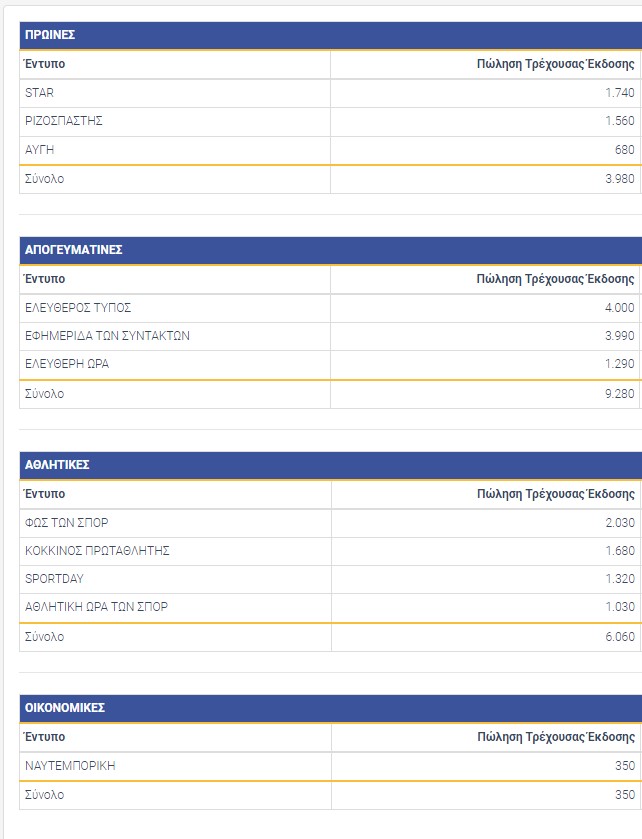 ΠΡΩΙΝΕΣ

| Έντυπο | Πώληση Τρέχουσας Έκδοσης |
|---|---|
| STAR | 1.740 |
| ΡΙΖΟΣΠΑΣΤΗΣ | 1.560 |
| ΑΥΓΗ | 680 |
| Σύνολο | 3.980 |

ΑΠΟΓΕΥΜΑΤΙΝΕΣ

| Έντυπο | Πώληση Τρέχουσας Έκδοσης |
|---|---|
| ΕΛΕΥΘΕΡΟΣ ΤΥΠΟΣ | 4.000 |
| ΕΦΗΜΕΡΙΔΑ ΤΩΝ ΣΥΝΤΑΚΤΩΝ | 3.990 |
| ΕΛΕΥΘΕΡΗ ΩΡΑ | 1.290 |
| Σύνολο | 9.280 |

ΑΘΛΗΤΙΚΕΣ

| Έντυπο | Πώληση Τρέχουσας Έκδοσης |
|---|---|
| ΦΩΣ ΤΩΝ ΣΠΟΡ | 2.030 |
| ΚΟΚΚΙΝΟΣ ΠΡΩΤΑΘΛΗΤΗΣ | 1.680 |
| SPORTDAY | 1.320 |
| ΑΘΛΗΤΙΚΗ ΩΡΑ ΤΩΝ ΣΠΟΡ | 1.030 |
| Σύνολο | 6.060 |

ΟΙΚΟΝΟΜΙΚΕΣ

| Έντυπο | Πώληση Τρέχουσας Έκδοσης |
|---|---|
| ΝΑΥΤΕΜΠΟΡΙΚΗ | 350 |
| Σύνολο | 350 |